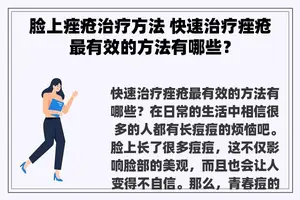 脸上痤疮治疗方法 快速治疗痤疮最有效的方法有哪些？

快速治疗痤疮最有效的方法有哪些？在日常的生活中相信很多的人都有长痘痘的烦恼吧。脸上长了很多痘痘，这不仅影响脸部的美观，而且也会让人变得不自信。那么，青春痘的